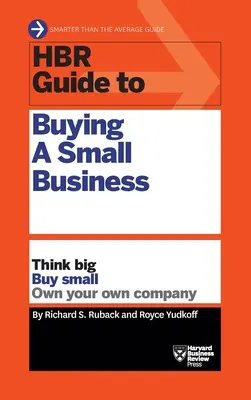 SMARTER THAN THE AVERAGE GUIDE

HBR Guide to

Buying A Small Business

Think big
Buy small
Own your own company

By Richard S. Ruback and Royce Yudkoff

Harvard Business Review Press